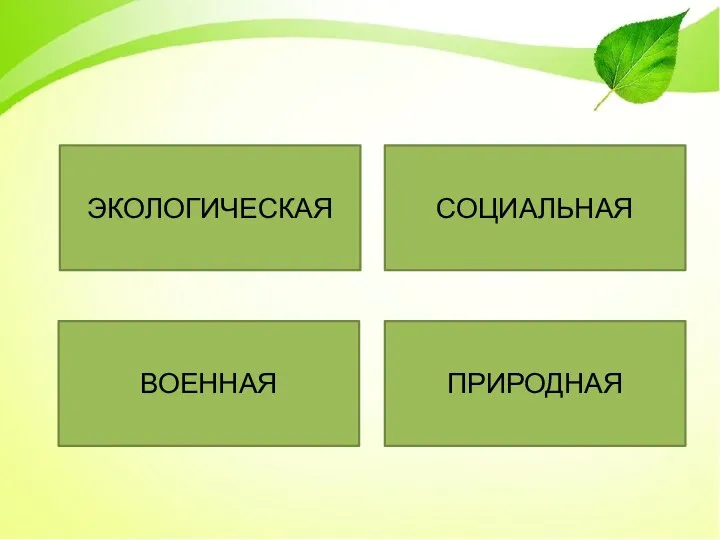 ЭКОЛОГИЧЕСКАЯ

СОЦИАЛЬНАЯ

ВОЕННАЯ

ПРИРОДНАЯ